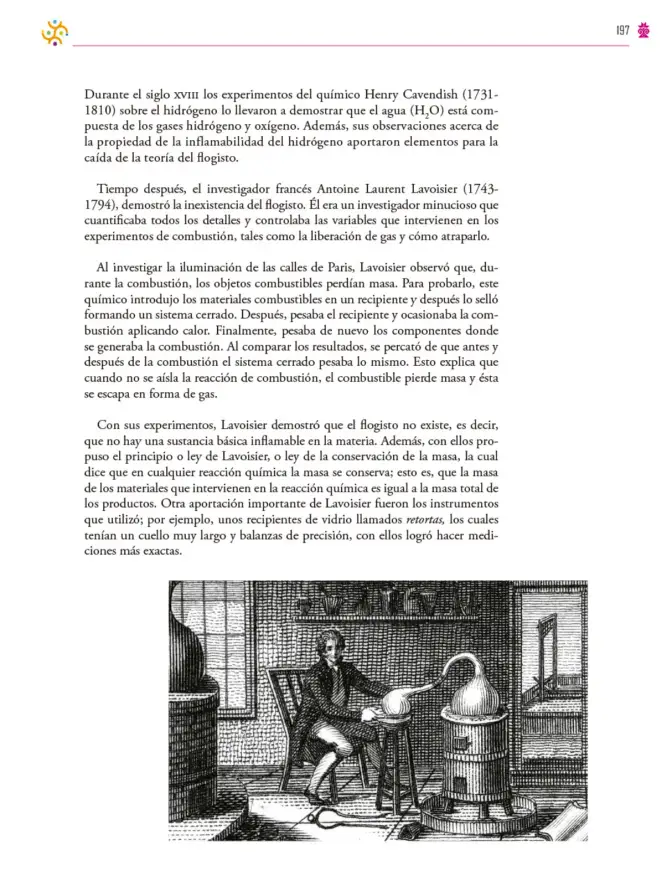 197

Durante el siglo XVIII los experimentos del químico Henry Cavendish (1731-1810) sobre el hidrógeno lo llevaron a demostrar que el agua ($H_2O$) está compuesta de los gases hidrógeno y oxígeno. Además, sus observaciones acerca de la propiedad de la inflamabilidad del hidrógeno aportaron elementos para la caída de la teoría del flogisto.

Tiempo después, el investigador francés Antoine Laurent Lavoisier (1743-1794), demostró la inexistencia del flogisto. Él era un investigador minucioso que cuantificaba todos los detalles y controlaba las variables que intervienen en los experimentos de combustión, tales como la liberación de gas y cómo atraparlo.

Al investigar la iluminación de las calles de Paris, Lavoisier observó que, durante la combustión, los objetos combustibles perdían masa. Para probarlo, este químico introdujo los materiales combustibles en un recipiente y después lo selló formando un sistema cerrado. Después, pesaba el recipiente y ocasionaba la combustión aplicando calor. Finalmente, pesaba de nuevo los componentes donde se generaba la combustión. Al comparar los resultados, se percató de que antes y después de la combustión el sistema cerrado pesaba lo mismo. Esto explica que cuando no se aísla la reacción de combustión, el combustible pierde masa y ésta se escapa en forma de gas.

Con sus experimentos, Lavoisier demostró que el flogisto no existe, es decir, que no hay una sustancia básica inflamable en la materia. Además, con ellos propuso el principio o ley de Lavoisier, o ley de la conservación de la masa, la cual dice que en cualquier reacción química la masa se conserva; esto es, que la masa de los materiales que intervienen en la reacción química es igual a la masa total de los productos. Otra aportación importante de Lavoisier fueron los instrumentos que utilizó; por ejemplo, unos recipientes de vidrio llamados retortas, los cuales tenían un cuello muy largo y balanzas de precisión, con ellos logró hacer mediciones más exactas.